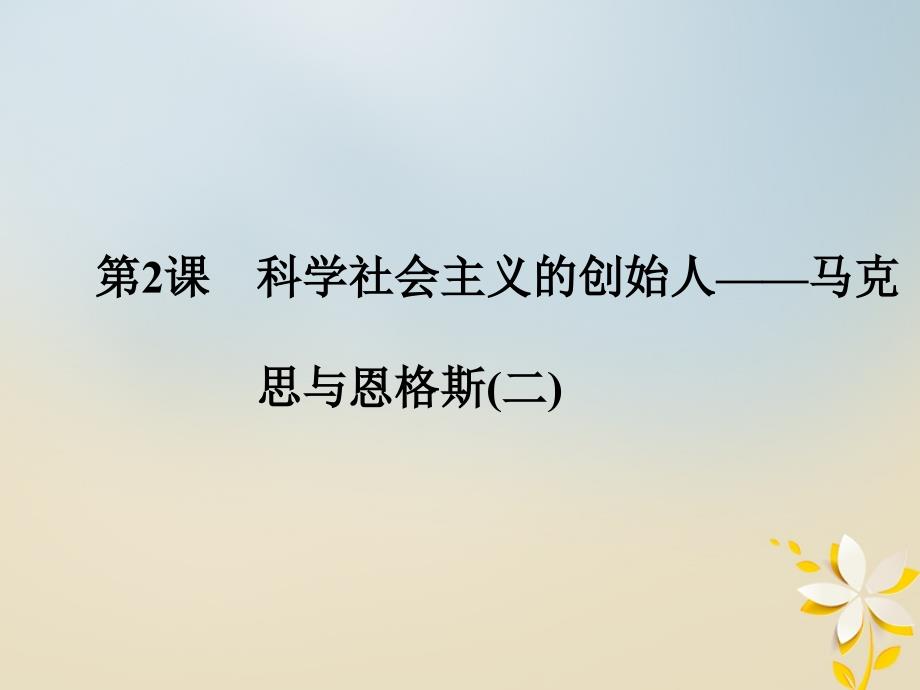 第2课　科学社会主义的创始人——马克思与恩格斯(二)